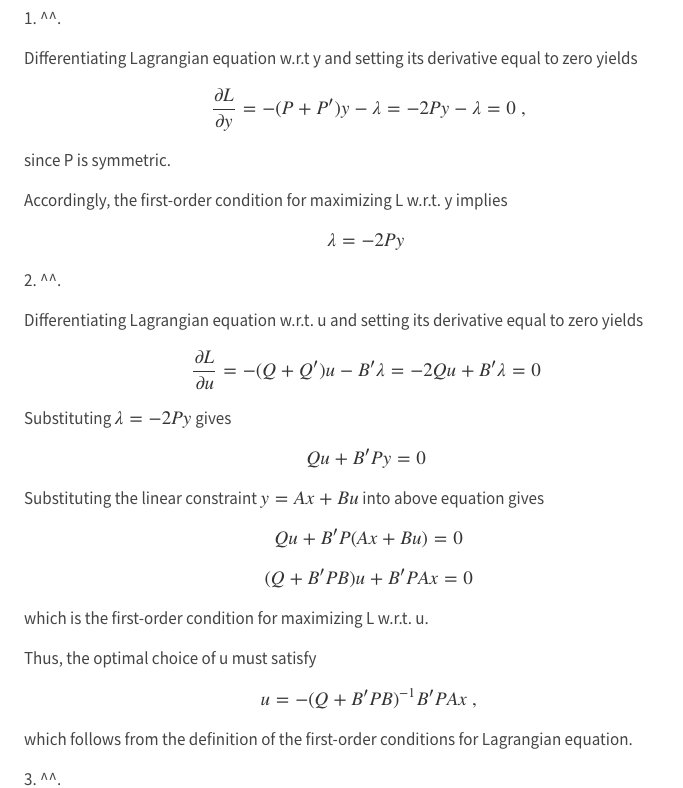 1. ^^.

Differentiating Lagrangian equation w.r.t y and setting its derivative equal to zero yields

$\frac{\partial L}{\partial y} = -(P + P')y - \lambda = -2Py - \lambda = 0$ ,

since P is symmetric.

Accordingly, the first-order condition for maximizing L w.r.t. y implies

$\lambda = -2Py$

2. ^^.

Differentiating Lagrangian equation w.r.t. u and setting its derivative equal to zero yields

$\frac{\partial L}{\partial u} = -(Q + Q')u - B'\lambda = -2Qu + B'\lambda = 0$

Substituting $\lambda = -2Py$ gives

$Qu + B'Py = 0$

Substituting the linear constraint $y = Ax + Bu$ into above equation gives

$Qu + B'P(Ax + Bu) = 0$

$(Q + B'PB)u + B'PAx = 0$

which is the first-order condition for maximizing L w.r.t. u.

Thus, the optimal choice of u must satisfy

$u = -(Q + B'PB)^{-1}B'PAx$ ,

which follows from the definition of the first-order conditions for Lagrangian equation.

3. ^^.